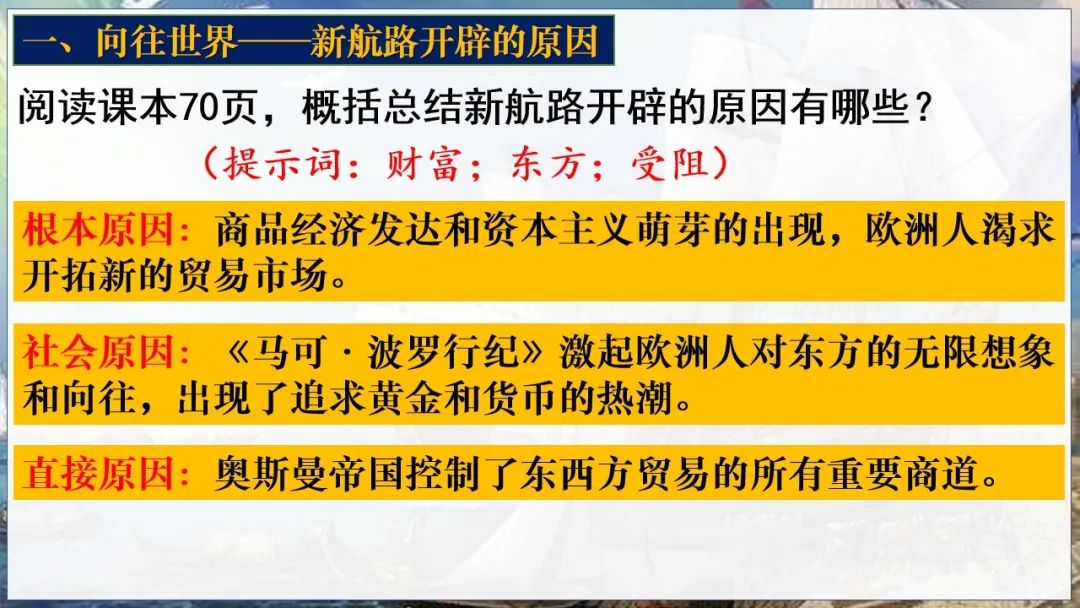 一、向往世界——新航路开辟的原因

阅读课本70页，概括总结新航路开辟的原因有哪些？

（提示词：财富；东方；受阻）

根本原因：商品经济发达和资本主义萌芽的出现，欧洲人渴求开拓新的贸易市场。

社会原因：《马可·波罗行纪》激起欧洲人对东方的无限想象和向往，出现了追求黄金和货币的热潮。

直接原因：奥斯曼帝国控制了东西方贸易的所有重要商道。